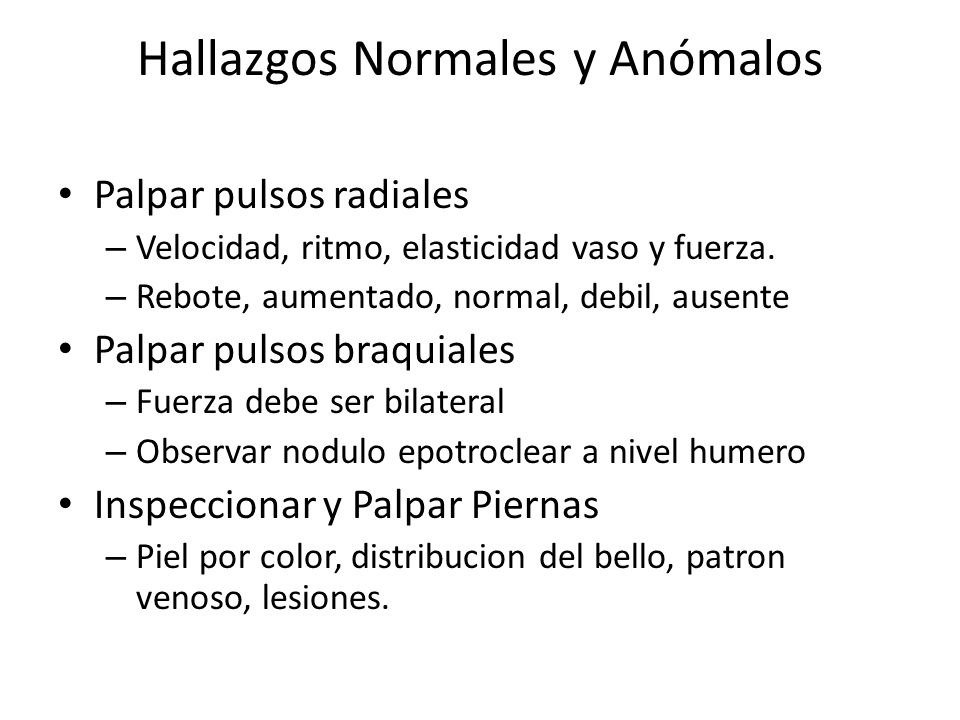 Hallazgos Normales y Anómalos

• Palpar pulsos radiales
– Velocidad, ritmo, elasticidad vaso y fuerza.
– Rebote, aumentado, normal, debil, ausente
• Palpar pulsos braquiales
– Fuerza debe ser bilateral
– Observar nodulo epotroclear a nivel humero
• Inspeccionar y Palpar Piernas
– Piel por color, distribucion del bello, patron venoso, lesiones.